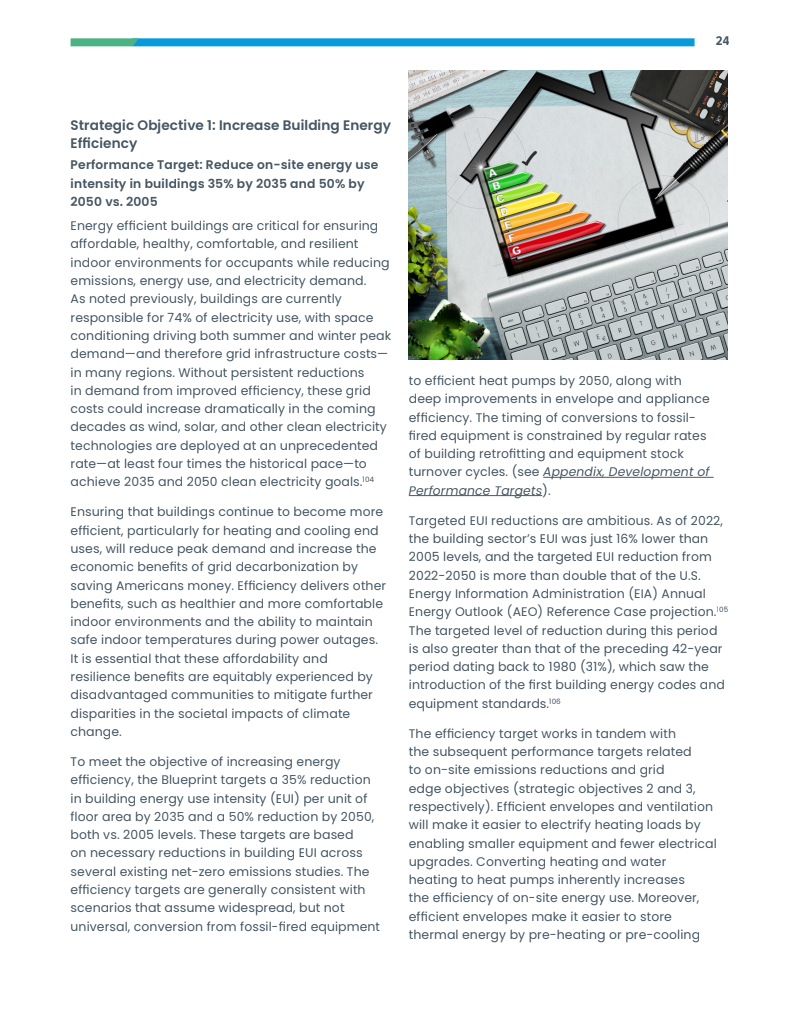 24

Strategic Objective 1: Increase Building Energy Efficiency

Performance Target: Reduce on-site energy use intensity in buildings 35% by 2035 and 50% by 2050 vs. 2005

Energy efficient buildings are critical for ensuring affordable, healthy, comfortable, and resilient indoor environments for occupants while reducing emissions, energy use, and electricity demand. As noted previously, buildings are currently responsible for 74% of electricity use, with space conditioning driving both summer and winter peak demand—and therefore grid infrastructure costs—in many regions. Without persistent reductions in demand from improved efficiency, these grid costs could increase dramatically in the coming decades as wind, solar, and other clean electricity technologies are deployed at an unprecedented rate—at least four times the historical pace—to achieve 2035 and 2050 clean electricity goals.$^{104}$

Ensuring that buildings continue to become more efficient, particularly for heating and cooling end uses, will reduce peak demand and increase the economic benefits of grid decarbonization by saving Americans money. Efficiency delivers other benefits, such as healthier and more comfortable indoor environments and the ability to maintain safe indoor temperatures during power outages. It is essential that these affordability and resilience benefits are equitably experienced by disadvantaged communities to mitigate further disparities in the societal impacts of climate change.

To meet the objective of increasing energy efficiency, the Blueprint targets a 35% reduction in building energy use intensity (EUI) per unit of floor area by 2035 and a 50% reduction by 2050, both vs. 2005 levels. These targets are based on necessary reductions in building EUI across several existing net-zero emissions studies. The efficiency targets are generally consistent with scenarios that assume widespread, but not universal, conversion from fossil-fired equipment

A
B
C
D
E
F
G

to efficient heat pumps by 2050, along with deep improvements in envelope and appliance efficiency. The timing of conversions to fossil-fired equipment is constrained by regular rates of building retrofitting and equipment stock turnover cycles. (see Appendix, Development of Performance Targets).

Targeted EUI reductions are ambitious. As of 2022, the building sector's EUI was just 16% lower than 2005 levels, and the targeted EUI reduction from 2022-2050 is more than double that of the U.S. Energy Information Administration (EIA) Annual Energy Outlook (AEO) Reference Case projection.$^{105}$ The targeted level of reduction during this period is also greater than that of the preceding 42-year period dating back to 1980 (31%), which saw the introduction of the first building energy codes and equipment standards.$^{106}$

The efficiency target works in tandem with the subsequent performance targets related to on-site emissions reductions and grid edge objectives (strategic objectives 2 and 3, respectively). Efficient envelopes and ventilation will make it easier to electrify heating loads by enabling smaller equipment and fewer electrical upgrades. Converting heating and water heating to heat pumps inherently increases the efficiency of on-site energy use. Moreover, efficient envelopes make it easier to store thermal energy by pre-heating or pre-cooling